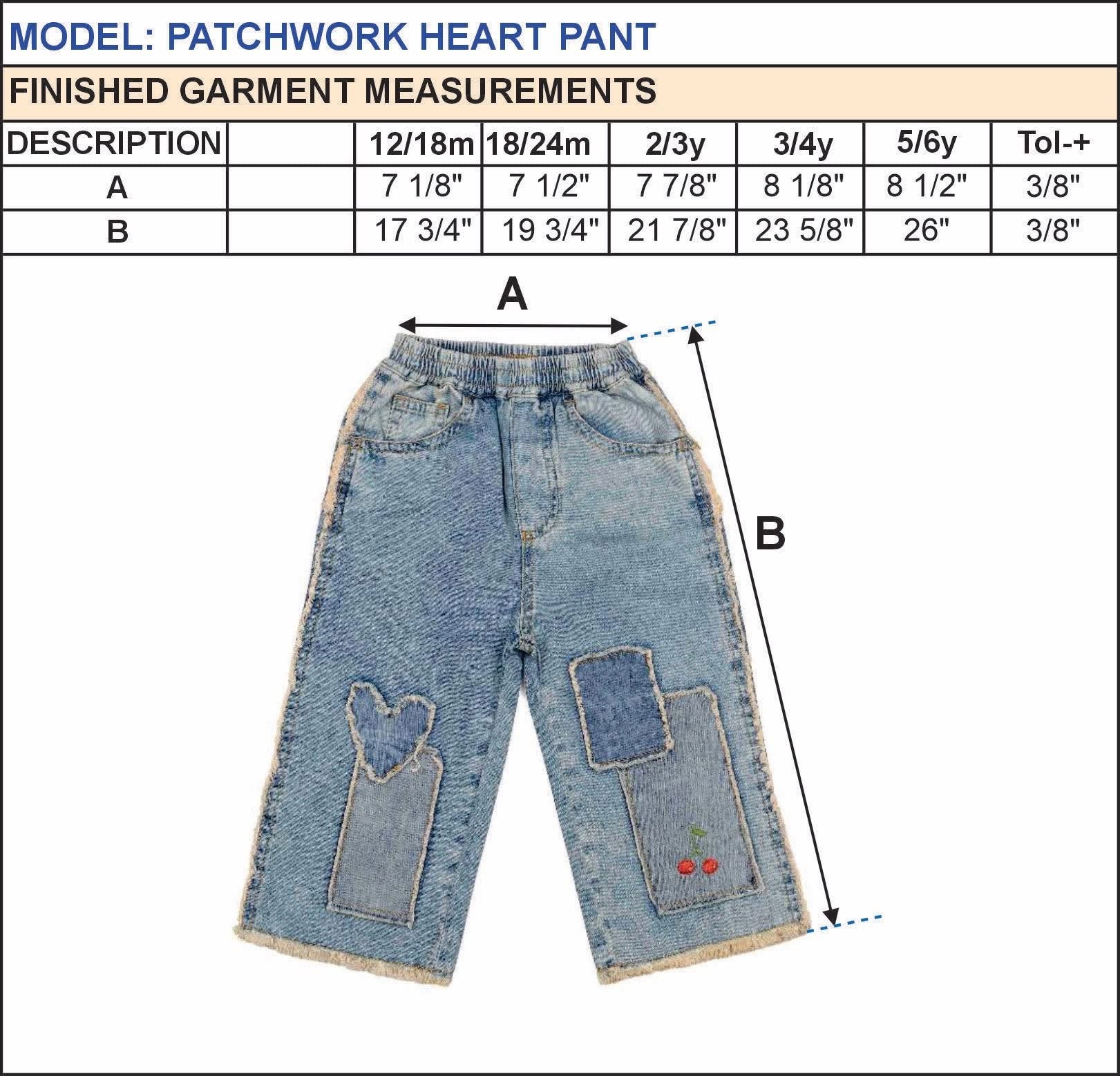 MODEL: PATCHWORK HEART PANT

FINISHED GARMENT MEASUREMENTS

| DESCRIPTION | | 12/18m | 18/24m | 2/3y | 3/4y | 5/6y | Tol-+ |
|---|---|---|---|---|---|---|---|
| A | | 7 1/8" | 7 1/2" | 7 7/8" | 8 1/8" | 8 1/2" | 3/8" |
| B | | 17 3/4" | 19 3/4" | 21 7/8" | 23 5/8" | 26" | 3/8" |

A

B